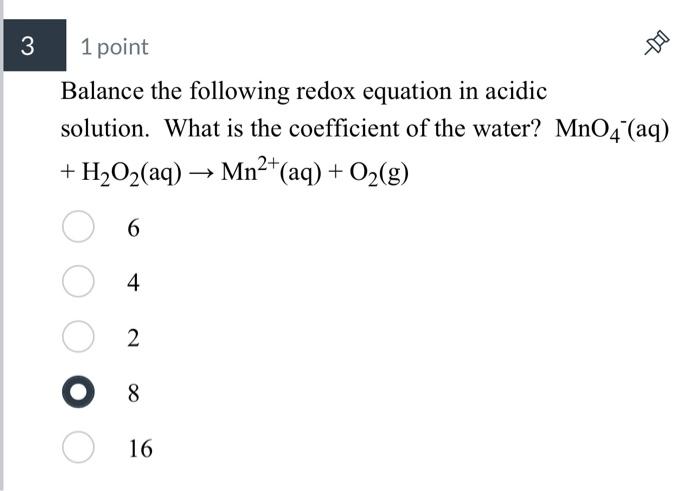 3

1 point

Balance the following redox equation in acidic solution. What is the coefficient of the water? $MnO_4^-(aq) + H_2O_2(aq) \rightarrow Mn^{2+}(aq) + O_2(g)$

6

4

2

8

16